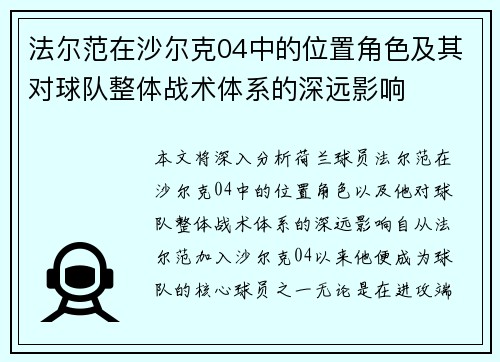 法尔范在沙尔克04中的位置角色及其对球队整体战术体系的深远影响

本文将深入分析荷兰球员法尔范在沙尔克04中的位置角色以及他对球队整体战术体系的深远影响自从法尔范加入沙尔克04以来他便成为球队的核心球员之一无论是在进攻端